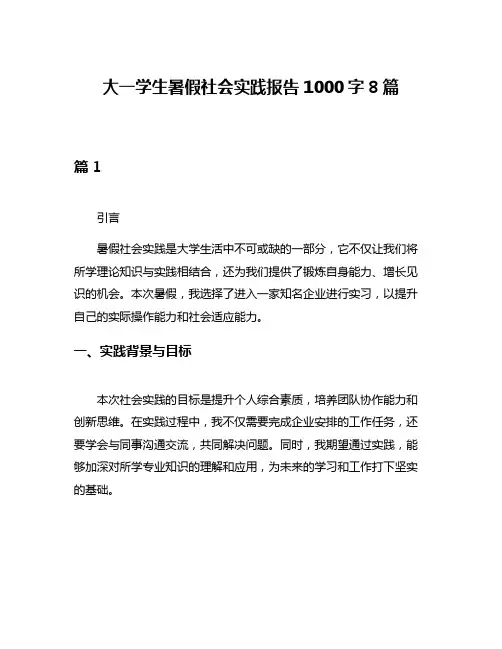 大一学生暑假社会实践报告 1000 字 8 篇

篇 1

引言

暑假社会实践是大学生活中不可或缺的一部分，它不仅让我们将所学理论知识与实践相结合，还为我们提供了锻炼自身能力、增长见识的机会。本次暑假，我选择了进入一家知名企业进行实习，以提升自己的实际操作能力和社会适应能力。

一、实践背景与目标

本次社会实践的目标是提升个人综合素质，培养团队协作能力和创新思维。在实践过程中，我不仅需要完成企业安排的工作任务，还要学会与同事沟通交流，共同解决问题。同时，我期望通过实践，能够加深对所学专业知识的理解和应用，为未来的学习和工作打下坚实的基础。